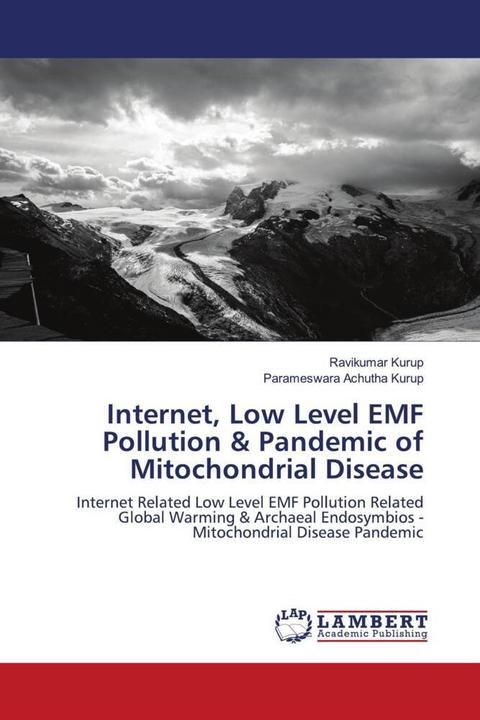 Ravikumar Kurup
Parameswara Achutha Kurup

Internet, Low Level EMF Pollution & Pandemic of Mitochondrial Disease

Internet Related Low Level EMF Pollution Related Global Warming & Archaeal Endosymbios - Mitochondrial Disease Pandemic

LAP LAMBERT Academic Publishing